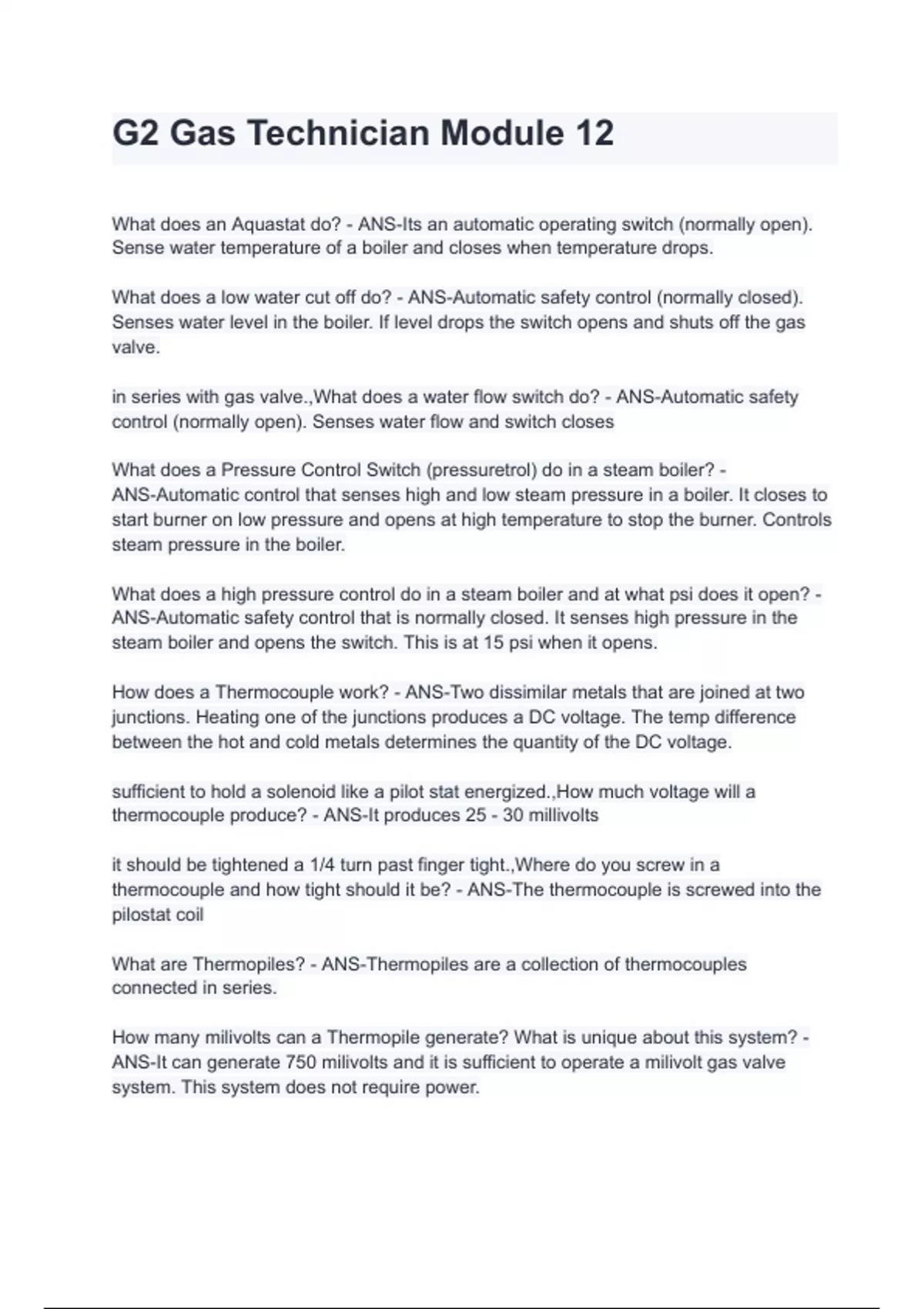 G2 Gas Technician Module 12

What does an Aquastat do? - ANS-Its an automatic operating switch (normally open). Sense water temperature of a boiler and closes when temperature drops.

What does a low water cut off do? - ANS-Automatic safety control (normally closed). Senses water level in the boiler. If level drops the switch opens and shuts off the gas valve.

in series with gas valve.,What does a water flow switch do? - ANS-Automatic safety control (normally open). Senses water flow and switch closes

What does a Pressure Control Switch (pressuretrol) do in a steam boiler? - ANS-Automatic control that senses high and low steam pressure in a boiler. It closes to start burner on low pressure and opens at high temperature to stop the burner. Controls steam pressure in the boiler.

What does a high pressure control do in a steam boiler and at what psi does it open? - ANS-Automatic safety control that is normally closed. It senses high pressure in the steam boiler and opens the switch. This is at 15 psi when it opens.

How does a Thermocouple work? - ANS-Two dissimilar metals that are joined at two junctions. Heating one of the junctions produces a DC voltage. The temp difference between the hot and cold metals determines the quantity of the DC voltage.

sufficient to hold a solenoid like a pilot stat energized.,How much voltage will a thermocouple produce? - ANS-It produces 25 - 30 millivolts

it should be tightened a 1/4 turn past finger tight.,Where do you screw in a thermocouple and how tight should it be? - ANS-The thermocouple is screwed into the pilostat coil

What are Thermopiles? - ANS-Thermopiles are a collection of thermocouples connected in series.

How many milivolts can a Thermopile generate? What is unique about this system? - ANS-It can generate 750 milivolts and it is sufficient to operate a milivolt gas valve system. This system does not require power.